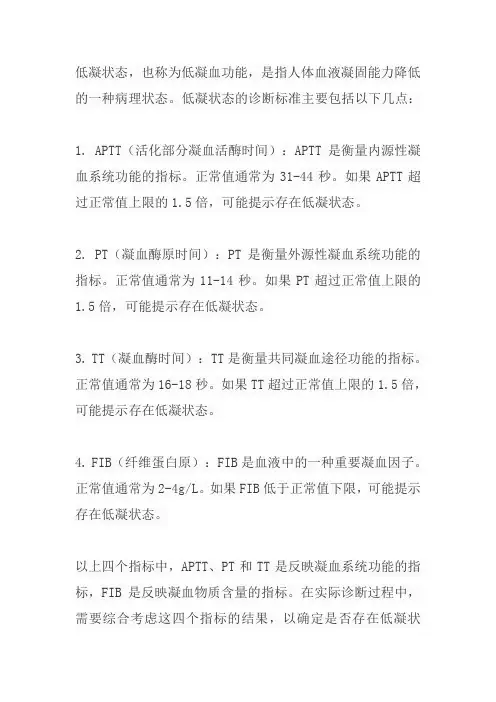 低凝状态，也称为低凝血功能，是指人体血液凝固能力降低的一种病理状态。低凝状态的诊断标准主要包括以下几点：

1. APTT（活化部分凝血活酶时间）：APTT 是衡量内源性凝血系统功能的指标。正常值通常为 31-44 秒。如果 APTT 超过正常值上限的 1.5 倍，可能提示存在低凝状态。

2. PT（凝血酶原时间）：PT 是衡量外源性凝血系统功能的指标。正常值通常为 11-14 秒。如果 PT 超过正常值上限的 1.5 倍，可能提示存在低凝状态。

3. TT（凝血酶时间）：TT 是衡量共同凝血途径功能的指标。正常值通常为 16-18 秒。如果 TT 超过正常值上限的 1.5 倍，可能提示存在低凝状态。

4. FIB（纤维蛋白原）：FIB 是血液中的一种重要凝血因子。正常值通常为 2-4g/L。如果 FIB 低于正常值下限，可能提示存在低凝状态。

以上四个指标中，APTT、PT 和 TT 是反映凝血系统功能的指标，FIB 是反映凝血物质含量的指标。在实际诊断过程中，需要综合考虑这四个指标的结果，以确定是否存在低凝状